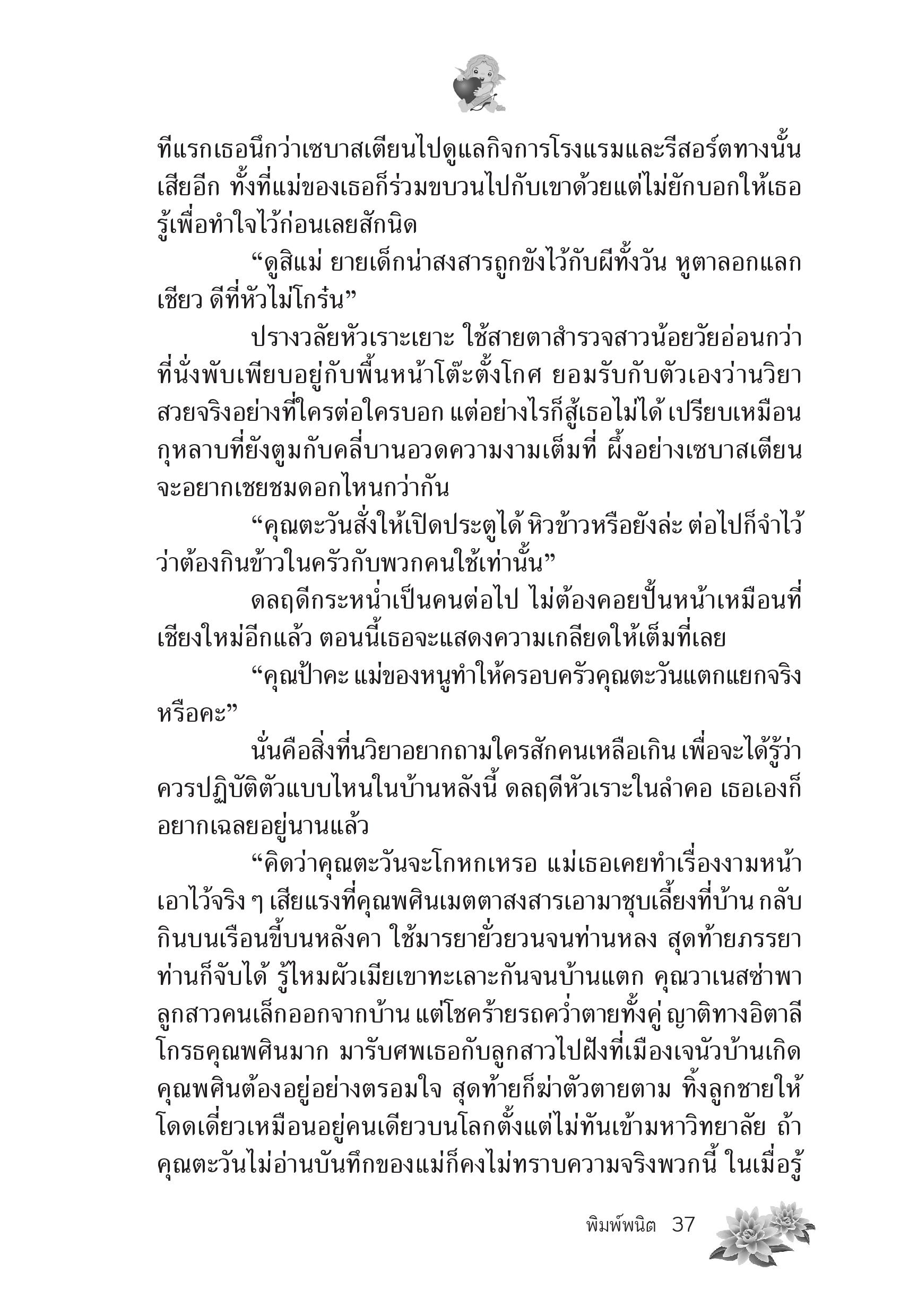 ทีแรกเธอนึกว่าเซบาสเตียนไปดูแลกิจการโรงแรมและรีสอร์ตทางนั้นเสียอีก ทั้งที่แม่ของเธอก็ร่วมขบวนไปกับเขาด้วยแต่ไม่ยักบอกให้เธอรู้เพื่อทำใจไว้ก่อนเลยสักนิด

“ดูสิแม่ ยายเด็กน่าสงสารถูกขังไว้กับผีทั้งวัน หูตาลอกแลกเชียว ดีที่หัวไม่โกร๋น”

ปรางวลัยหัวเราะเยาะ ใช้สายตาสำรวจสาวน้อยวัยอ่อนกว่าที่นั่งพับเพียบอยู่กับพื้นหน้าโต๊ะตั้งโกศ ยอมรับกับตัวเองว่านวิยาสวยจริงอย่างที่ใครต่อใครบอก แต่อย่างไรก็สู้เธอไม่ได้ เปรียบเหมือนกุหลาบที่ยังตูมกับคลี่บานอวดความงามเต็มที่ ผึ้งอย่างเซบาสเตียนจะอยากเชยชมดอกไหนกว่ากัน

“คุณตะวันสั่งให้เปิดประตูได้ หิวข้าวหรือยังล่ะ ต่อไปก็จำไว้ว่าต้องกินข้าวในครัวกับพวกคนใช้เท่านั้น”

ดลฤดีกระหน่ำเป็นคนต่อไป ไม่ต้องคอยปั้นหน้าเหมือนที่เชียงใหม่อีกแล้ว ตอนนี้เธอจะแสดงความเกลียดให้เต็มที่เลย

“คุณป้าคะ แม่ของหนูทำให้ครอบครัวคุณตะวันแตกแยกจริงหรือคะ”

นั่นคือสิ่งที่นวิยาอยากถามใครสักคนเหลือเกิน เพื่อจะได้รู้ว่าควรปฏิบัติตัวแบบไหนในบ้านหลังนี้ ดลฤดีหัวเราะในลำคอ เธอเองก็อยากเฉลยอยู่นานแล้ว

“คิดว่าคุณตะวันจะโกหกเหรอ แม่เธอเคยทำเรื่องงามหน้าเอาไว้จริง ๆ เสียแรงที่คุณพศินเมตตาสงสารเอามาชุบเลี้ยงที่บ้าน กลับกินบนเรือนขี้บนหลังคา ใช้มารยายั่วยวนจนท่านหลง สุดท้ายภรรยาท่านก็จับได้ รู้ไหมผัวเมียเขาทะเลาะกันจนบ้านแตก คุณวาเนสซ่าพาลูกสาวคนเล็กออกจากบ้าน แต่โชคร้ายรถคว่ำตายทั้งคู่ ญาติทางอิตาลีโกรธคุณพศินมาก มารับศพเธอกับลูกสาวไปฝังที่เมืองเจนัวบ้านเกิด คุณพศินต้องอยู่อย่างตรอมใจ สุดท้ายก็ฆ่าตัวตายตาม ทิ้งลูกชายให้โดดเดี่ยวเหมือนอยู่คนเดียวบนโลกตั้งแต่ไม่ทันเข้ามหาวิทยาลัย ถ้าคุณตะวันไม่อ่านบันทึกของแม่ก็คงไม่ทราบความจริงพวกนี้ ในเมื่อรู้

พิมพ์พนิต 37